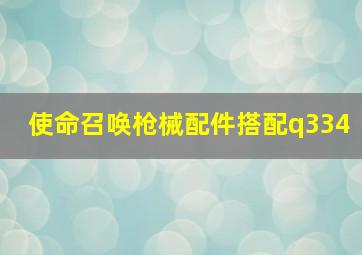 使命召唤枪械配件搭配q334